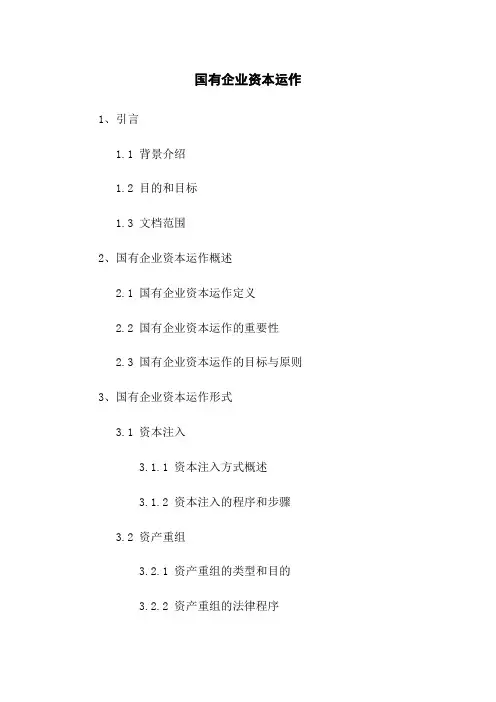 国有企业资本运作

1、引言

1.1 背景介绍

1.2 目的和目标

1.3 文档范围

2、国有企业资本运作概述

2.1 国有企业资本运作定义

2.2 国有企业资本运作的重要性

2.3 国有企业资本运作的目标与原则

3、国有企业资本运作形式

3.1 资本注入

3.1.1 资本注入方式概述

3.1.2 资本注入的程序和步骤

3.2 资产重组

3.2.1 资产重组的类型和目的

3.2.2 资产重组的法律程序